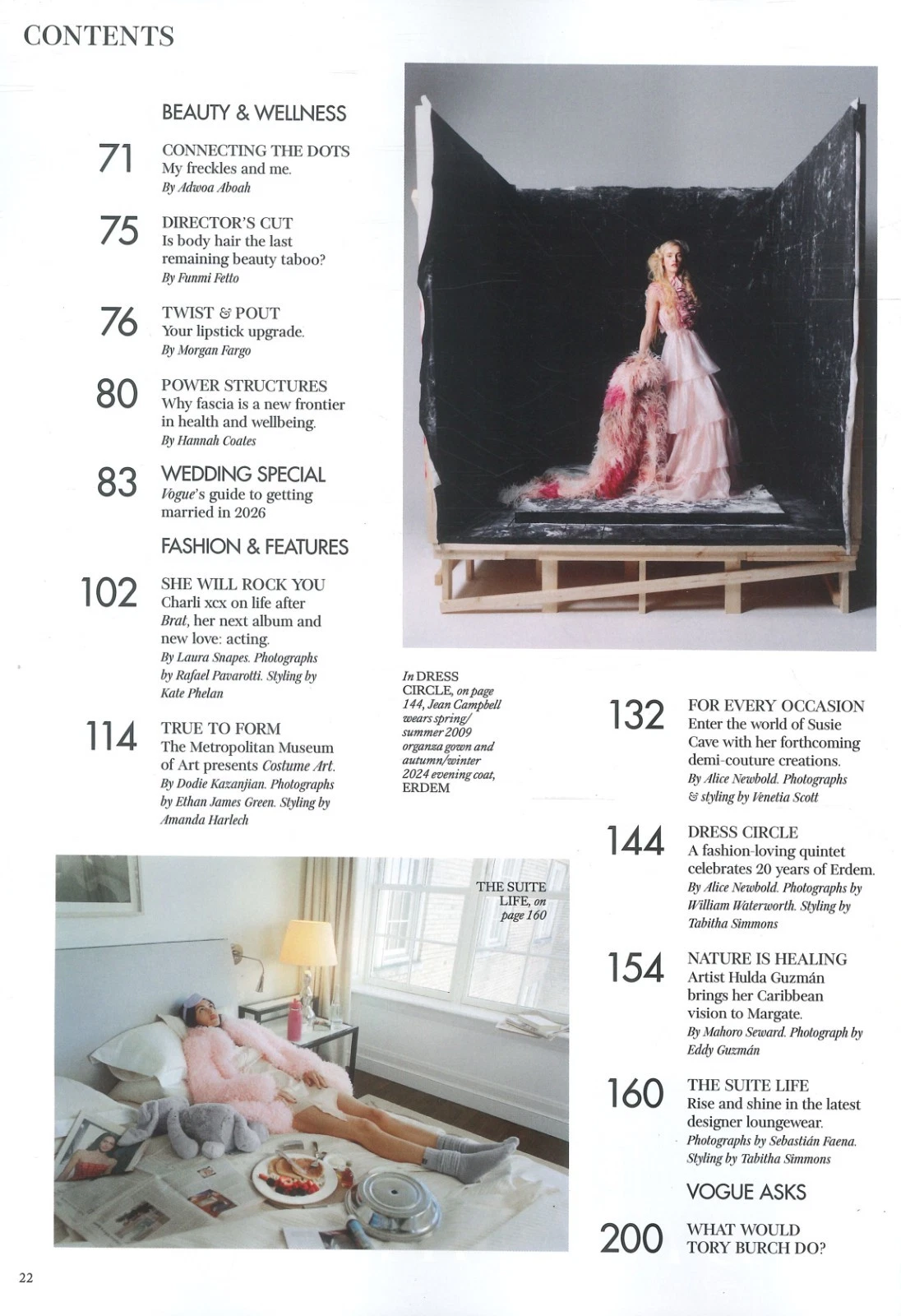 CONTENTS

BEAUTY & WELLNESS

71 CONNECTING THE DOTS
My freckles and me.
By Adwoa Aboah

75 DIRECTOR'S CUT
Is body hair the last remaining beauty taboo?
By Funmi Fetto

76 TWIST & POUT
Your lipstick upgrade.
By Morgan Fargo

80 POWER STRUCTURES
Why fascia is a new frontier in health and wellbeing.
By Hannah Coates

83 WEDDING SPECIAL
Vogue's guide to getting married in 2026

FASHION & FEATURES

102 SHE WILL ROCK YOU
Charli xcx on life after Brat, her next album and new love: acting.
By Laura Snapes. Photographs by Rafael Pavarotti. Styling by Kate Phelan

114 TRUE TO FORM
The Metropolitan Museum of Art presents Costume Art.
By Dodie Kazanjian. Photographs by Ethan James Green. Styling by Amanda Harlech

In DRESS CIRCLE, on page 144, Jean Campbell wears spring/summer 2009 organza gown and autumn/winter 2024 evening coat, ERDEM

THE SUITE LIFE, on page 160

132 FOR EVERY OCCASION
Enter the world of Susie Cave with her forthcoming demi-couture creations.
By Alice Newbold. Photographs & styling by Venetia Scott

144 DRESS CIRCLE
A fashion-loving quintet celebrates 20 years of Erdem.
By Alice Newbold. Photographs by William Waterworth. Styling by Tabitha Simmons

154 NATURE IS HEALING
Artist Hulda Guzmán brings her Caribbean vision to Margate.
By Mahoro Seward. Photograph by Eddy Guzmán

160 THE SUITE LIFE
Rise and shine in the latest designer loungewear.
Photographs by Sebastián Faena. Styling by Tabitha Simmons

VOGUE ASKS

200 WHAT WOULD TORY BURCH DO?

22